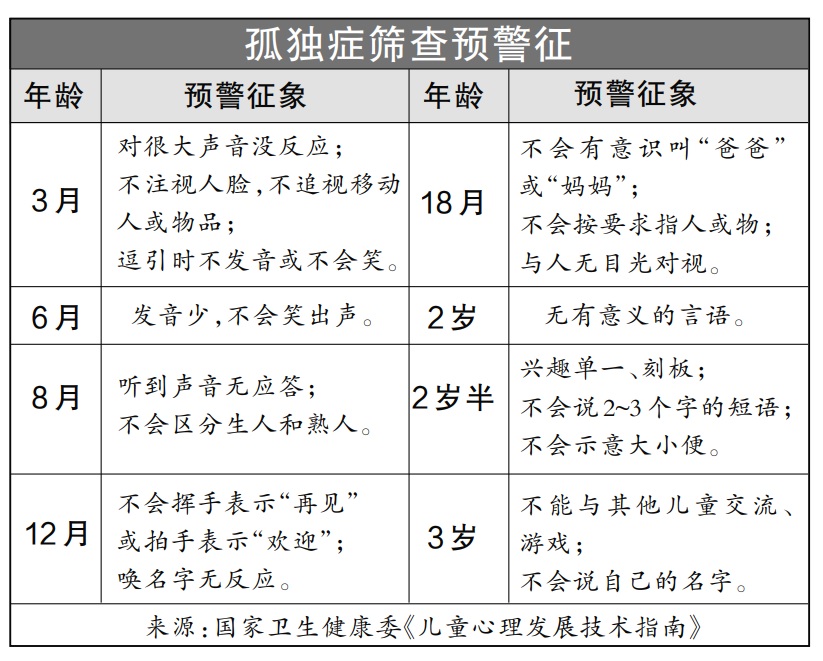 孤独症筛查预警征

| 年龄 | 预警征象 | 年龄 | 预警征象 |
|---|---|---|---|
| 3月 | 对很大声音没反应；不注视人脸，不追视移动人或物品；逗引时不发音或不会笑。 | 18月 | 不会有意识叫“爸爸”或“妈妈”；不会按要求指人或物；与人无目光对视。 |
| 6月 | 发音少，不会笑出声。 | 2岁 | 无有意义的言语。 |
| 8月 | 听到声音无应答；不会区分生人和熟人。 | 2岁半 | 兴趣单一、刻板；不会说2~3个字的短语；不会示意大小便。 |
| 12月 | 不会挥手表示“再见”或拍手表示“欢迎”；唤名字无反应。 | 3岁 | 不能与其他儿童交流、游戏；不会说自己的名字。 |

来源：国家卫生健康委《儿童心理发展技术指南》